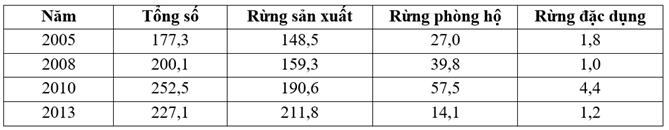 | Năm | Tổng số | Rừng sản xuất | Rừng phòng hộ | Rừng đặc dụng |
|---|---|---|---|---|
| 2005 | 177,3 | 148,5 | 27,0 | 1,8 |
| 2008 | 200,1 | 159,3 | 39,8 | 1,0 |
| 2010 | 252,5 | 190,6 | 57,5 | 4,4 |
| 2013 | 227,1 | 211,8 | 14,1 | 1,2 |